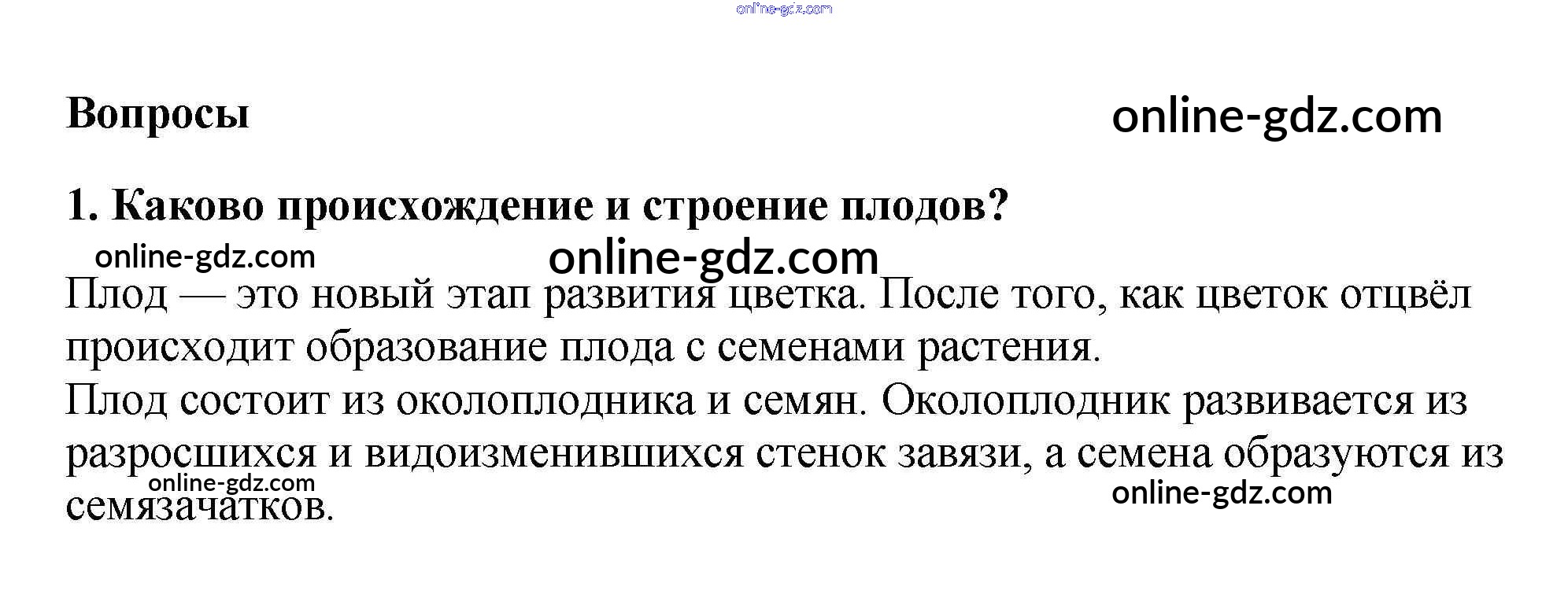 online-gdz.com

Вопросы

online-gdz.com

1. Каково происхождение и строение плодов?

online-gdz.com

online-gdz.com

Плод — это новый этап развития цветка. После того, как цветок отцвёл происходит образование плода с семенами растения.
Плод состоит из околоплодника и семян. Околоплодник развивается из разросшихся и видоизменившихся стенок завязи, а семена образуются из семязачатков.

online-gdz.com

online-gdz.com